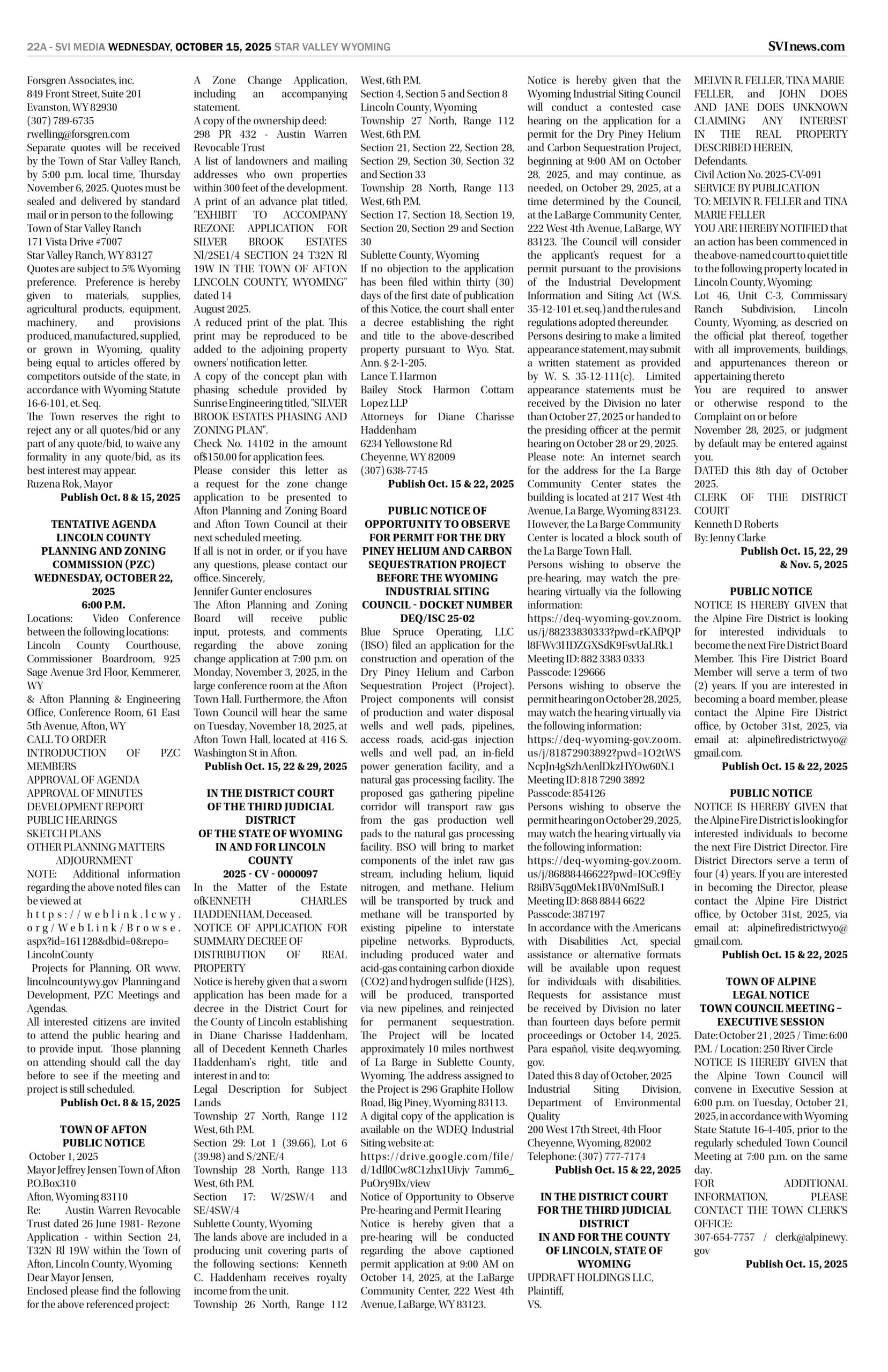 22A - SVI MEDIA WEDNESDAY, OCTOBER 15, 2025 STAR VALLEY WYOMING

SVInews.com

Forsgren Associates, inc.
849 Front Street, Suite 201
Evanston, WY 82930
(307) 789-6735
rwelling@forsgren.com
Separate quotes will be received by the Town of Star Valley Ranch, by 5:00 p.m. local time, Thursday November 6, 2025. Quotes must be sealed and delivered by standard mail or in person to the following:
Town of Star Valley Ranch
171 Vista Drive #7007
Star Valley Ranch, WY 83127
Quotes are subject to 5% Wyoming preference. Preference is hereby given to materials, supplies, agricultural products, equipment, machinery, and provisions produced, manufactured, supplied, or grown in Wyoming, quality being equal to articles offered by competitors outside of the state, in accordance with Wyoming Statute 16-6-101, et. Seq.
The Town reserves the right to reject any or all quotes/bid or any part of any quote/bid, to waive any formality in any quote/bid, as its best interest may appear.
Ruzena Rok, Mayor
Publish Oct. 8 & 15, 2025

TENTATIVE AGENDA
LINCOLN COUNTY PLANNING AND ZONING COMMISSION (PZC)
WEDNESDAY, OCTOBER 22, 2025
6:00 P.M.
Locations: Video Conference between the following locations:
Lincoln County Courthouse, Commissioner Boardroom, 925 Sage Avenue 3rd Floor, Kemmerer, WY
& Afton Planning & Engineering Office, Conference Room, 61 East 5th Avenue, Afton, WY
CALL TO ORDER
INTRODUCTION OF PZC MEMBERS
APPROVAL OF AGENDA
APPROVAL OF MINUTES
DEVELOPMENT REPORT
PUBLIC HEARINGS
SKETCH PLANS
OTHER PLANNING MATTERS
ADJOURNMENT
NOTE: Additional information regarding the above noted files can be viewed at https://weblink.lcwy.org/WebLink/Browse.aspx?id=161128&dbid=0&repo=LincolnCounty
Projects for Planning, OR www.lincolncountywy.gov Planning and Development, PZC Meetings and Agendas.
All interested citizens are invited to attend the public hearing and to provide input. Those planning on attending should call the day before to see if the meeting and project is still scheduled.
Publish Oct. 8 & 15, 2025

TOWN OF AFTON
PUBLIC NOTICE
October 1, 2025
Mayor Jeffrey Jensen Town of Afton
P.O.Box310
Afton, Wyoming 83110
Re: Austin Warren Revocable Trust dated 26 June 1981- Rezone Application - within Section 24, T32N Rl 19W within the Town of Afton, Lincoln County, Wyoming
Dear Mayor Jensen,
Enclosed please find the following for the above referenced project:
A Zone Change Application, including an accompanying statement.
A copy of the ownership deed:
298 PR 432 - Austin Warren Revocable Trust
A list of landowners and mailing addresses who own properties within 300 feet of the development.
A print of an advance plat titled, "EXHIBIT TO ACCOMPANY REZONE APPLICATION FOR SILVER BROOK ESTATES Nl/2SE1/4 SECTION 24 T32N Rl 19W IN THE TOWN OF AFTON LINCOLN COUNTY, WYOMING" dated 14
August 2025.
A reduced print of the plat. This print may be reproduced to be added to the adjoining property owners' notification letter.
A copy of the concept plan with phasing schedule provided by Sunrise Engineering titled, "SILVER BROOK ESTATES PHASING AND ZONING PLAN".
Check No. 14102 in the amount of$150.00 for application fees.
Please consider this letter as a request for the zone change application to be presented to Afton Planning and Zoning Board and Afton Town Council at their next scheduled meeting.
If all is not in order, or if you have any questions, please contact our office. Sincerely,
Jennifer Gunter enclosures
The Afton Planning and Zoning Board will receive public input, protests, and comments regarding the above zoning change application at 7:00 p.m. on Monday, November 3, 2025, in the large conference room at the Afton Town Hall. Furthermore, the Afton Town Council will hear the same on Tuesday, November 18, 2025, at Afton Town Hall, located at 416 S. Washington St in Afton.
Publish Oct. 15, 22 & 29, 2025

IN THE DISTRICT COURT OF THE THIRD JUDICIAL DISTRICT
OF THE STATE OF WYOMING IN AND FOR LINCOLN COUNTY
2025 - CV - 0000097
In the Matter of the Estate ofKENNETH CHARLES HADDENHAM, Deceased.
NOTICE OF APPLICATION FOR SUMMARY DECREE OF DISTRIBUTION OF REAL PROPERTY
Notice is hereby given that a sworn application has been made for a decree in the District Court for the County of Lincoln establishing in Diane Charisse Haddenham, all of Decedent Kenneth Charles Haddenham's right, title and interest in and to:
Legal Description for Subject Lands
Township 27 North, Range 112 West, 6th P.M.
Section 29: Lot 1 (39.66), Lot 6 (39.98) and S/2NE/4
Township 28 North, Range 113 West, 6th P.M.
Section 17: W/2SW/4 and SE/4SW/4
Sublette County, Wyoming
The lands above are included in a producing unit covering parts of the following sections: Kenneth C. Haddenham receives royalty income from the unit.
Township 26 North, Range 112 West, 6th P.M.
Section 4, Section 5 and Section 8
Lincoln County, Wyoming
Township 27 North, Range 112 West, 6th P.M.
Section 21, Section 22, Section 28, Section 29, Section 30, Section 32 and Section 33
Township 28 North, Range 113 West, 6th P.M.
Section 17, Section 18, Section 19, Section 20, Section 29 and Section 30
Sublette County, Wyoming
If no objection to the application has been filed within thirty (30) days of the first date of publication of this Notice, the court shall enter a decree establishing the right and title to the above-described property pursuant to Wyo. Stat. Ann. § 2-1-205.
Lance T. Harmon
Bailey Stock Harmon Cottam Lopez LLP
Attorneys for Diane Charisse Haddenham
6234 Yellowstone Rd
Cheyenne, WY 82009
(307) 638-7745
Publish Oct. 15 & 22, 2025

PUBLIC NOTICE OF OPPORTUNITY TO OBSERVE FOR PERMIT FOR THE DRY PINEY HELIUM AND CARBON SEQUESTRATION PROJECT BEFORE THE WYOMING INDUSTRIAL SITING COUNCIL - DOCKET NUMBER DEQ/ISC 25-02
Blue Spruce Operating, LLC (BSO) filed an application for the construction and operation of the Dry Piney Helium and Carbon Sequestration Project (Project). Project components will consist of production and water disposal wells and well pads, pipelines, access roads, acid-gas injection wells and well pad, an in-field power generation facility, and a natural gas processing facility. The proposed gas gathering pipeline corridor will transport raw gas from the gas production well pads to the natural gas processing facility. BSO will bring to market components of the inlet raw gas stream, including helium, liquid nitrogen, and methane. Helium will be transported by truck and methane will be transported by existing pipeline to interstate pipeline networks. Byproducts, including produced water and acid-gas containing carbon dioxide (CO2) and hydrogen sulfide (H2S), will be produced, transported via new pipelines, and reinjected for permanent sequestration. The Project will be located approximately 10 miles northwest of La Barge in Sublette County, Wyoming. The address assigned to the Project is 296 Graphite Hollow Road, Big Piney, Wyoming 83113.
A digital copy of the application is available on the WDEQ Industrial Siting website at:
https://drive.google.com/file/d/1dIl0Cw8C1zhx1Uivjv 7amm6_PuOry9Bx/view
Notice of Opportunity to Observe Pre-hearing and Permit Hearing
Notice is hereby given that a pre-hearing will be conducted regarding the above captioned permit application at 9:00 AM on October 14, 2025, at the LaBarge Community Center, 222 West 4th Avenue, LaBarge, WY 83123.
Notice is hereby given that the Wyoming Industrial Siting Council will conduct a contested case hearing on the application for a permit for the Dry Piney Helium and Carbon Sequestration Project, beginning at 9:00 AM on October 28, 2025, and may continue, as needed, on October 29, 2025, at a time determined by the Council, at the LaBarge Community Center, 222 West 4th Avenue, LaBarge, WY 83123. The Council will consider the applicant's request for a permit pursuant to the provisions of the Industrial Development Information and Siting Act (W.S. 35-12-101 et. seq.) and the rules and regulations adopted thereunder.
Persons desiring to make a limited appearance statement, may submit a written statement as provided by W. S. 35-12-111(c). Limited appearance statements must be received by the Division no later than October 27, 2025 or handed to the presiding officer at the permit hearing on October 28 or 29, 2025.
Please note: An internet search for the address for the La Barge Community Center states the building is located at 217 West 4th Avenue, La Barge, Wyoming 83123. However, the La Barge Community Center is located a block south of the La Barge Town Hall.
Persons wishing to observe the pre-hearing, may watch the pre-hearing virtually via the following information:
https://deq-wyoming-gov.zoom.us/j/88233830333?pwd=rKAfPQPl8FWv3HDZGXSdK9FsvUaLRk.1
Meeting ID: 882 3383 0333
Passcode: 129666
Persons wishing to observe the permit hearing on October 28, 2025, may watch the hearing virtually via the following information:
https://deq-wyoming-gov.zoom.us/j/81872903892?pwd=1O2tWSNcpJn4gSzhAenlDkzHYOw60N.1
Meeting ID: 818 7290 3892
Passcode: 854126
Persons wishing to observe the permit hearing on October 29, 2025, may watch the hearing virtually via the following information:
https://deq-wyoming-gov.zoom.us/j/86888446622?pwd=IOCc9fEyR8iBV5qg0Mek1BV0NmISuB.1
Meeting ID: 868 8844 6622
Passcode: 387197
In accordance with the Americans with Disabilities Act, special assistance or alternative formats will be available upon request for individuals with disabilities. Requests for assistance must be received by Division no later than fourteen days before permit proceedings or October 14, 2025.
Para español, visite deq.wyoming.gov.
Dated this 8 day of October, 2025
Industrial Siting Division, Department of Environmental Quality
200 West 17th Street, 4th Floor
Cheyenne, Wyoming, 82002
Telephone: (307) 777-7174
Publish Oct. 15 & 22, 2025

IN THE DISTRICT COURT FOR THE THIRD JUDICIAL DISTRICT
IN AND FOR THE COUNTY OF LINCOLN, STATE OF WYOMING
UPDRAFT HOLDINGS LLC,
Plaintiff,
VS.
MELVIN R. FELLER, TINA MARIE FELLER, and JOHN DOES AND JANE DOES UNKNOWN CLAIMING ANY INTEREST IN THE REAL PROPERTY DESCRIBED HEREIN,
Defendants.
Civil Action No. 2025-CV-091
SERVICE BY PUBLICATION
TO: MELVIN R. FELLER and TINA MARIE FELLER
YOU ARE HEREBY NOTIFIED that an action has been commenced in the above-named court to quiet title to the following property located in Lincoln County, Wyoming:
Lot 46, Unit C-3, Commissary Ranch Subdivision, Lincoln County, Wyoming, as descried on the official plat thereof, together with all improvements, buildings, and appurtenances thereon or appertaining thereto
You are required to answer or otherwise respond to the Complaint on or before
November 28, 2025, or judgment by default may be entered against you.
DATED this 8th day of October 2025.
CLERK OF THE DISTRICT COURT
Kenneth D Roberts
By: Jenny Clarke
Publish Oct. 15, 22, 29 & Nov. 5, 2025

PUBLIC NOTICE
NOTICE IS HEREBY GIVEN that the Alpine Fire District is looking for interested individuals to become the next Fire District Board Member. This Fire District Board Member will serve a term of two (2) years. If you are interested in becoming a board member, please contact the Alpine Fire District office, by October 31st, 2025, via email at: alpinefiredistrictwyo@gmail.com.
Publish Oct. 15 & 22, 2025

PUBLIC NOTICE
NOTICE IS HEREBY GIVEN that the Alpine Fire District is looking for interested individuals to become the next Fire District Director. Fire District Directors serve a term of four (4) years. If you are interested in becoming the Director, please contact the Alpine Fire District office, by October 31st, 2025, via email at: alpinefiredistrictwyo@gmail.com.
Publish Oct. 15 & 22, 2025

TOWN OF ALPINE
LEGAL NOTICE
TOWN COUNCIL MEETING – EXECUTIVE SESSION
Date: October 21 , 2025 / Time: 6:00 P.M. / Location: 250 River Circle
NOTICE IS HEREBY GIVEN that the Alpine Town Council will convene in Executive Session at 6:00 p.m. on Tuesday, October 21, 2025, in accordance with Wyoming State Statute 16-4-405, prior to the regularly scheduled Town Council Meeting at 7:00 p.m. on the same day.
FOR ADDITIONAL INFORMATION, PLEASE CONTACT THE TOWN CLERK'S OFFICE:
307-654-7757 / clerk@alpinewy.gov
Publish Oct. 15, 2025